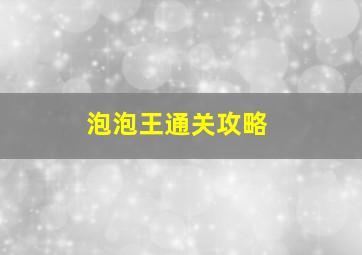 泡泡王通关攻略